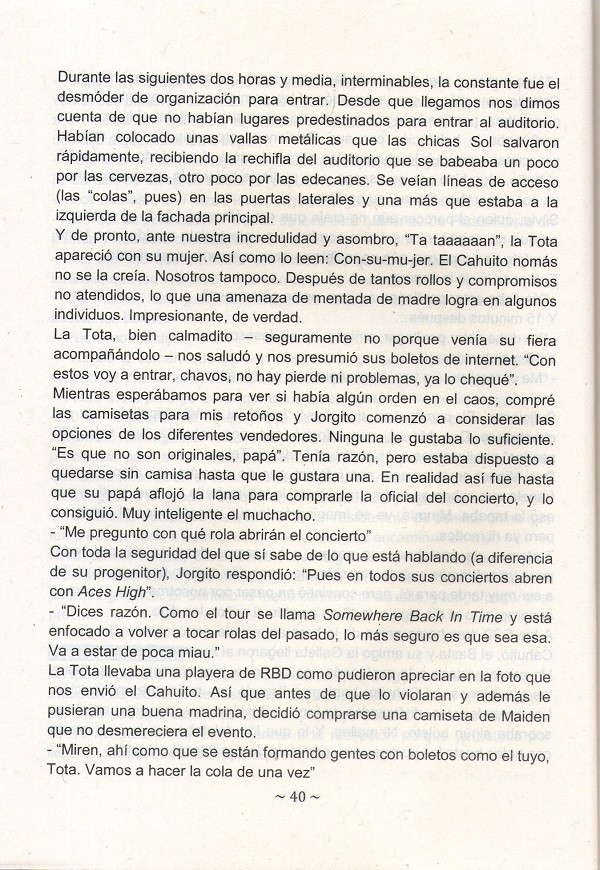 Durante las siguientes dos horas y media, interminables, la constante fue el desmóder de organización para entrar. Desde que llegamos nos dimos cuenta de que no habían lugares predestinados para entrar al auditorio. Habían colocado unas vallas metálicas que las chicas Sol salvaron rápidamente, recibiendo la rechifla del auditorio que se babeaba un poco por las cervezas, otro poco por las edecanes. Se veían líneas de acceso (las "colas", pues) en las puertas laterales y una más que estaba a la izquierda de la fachada principal.
Y de pronto, ante nuestra incredulidad y asombro, "Ta taaaaaan", la Tota apareció con su mujer. Así como lo leen: Con-su-mu-jer. El Cahuito nomás no se la creía. Nosotros tampoco. Después de tantos rollos y compromisos no atendidos, lo que una amenaza de mentada de madre logra en algunos individuos. Impresionante, de verdad.
La Tota, bien calmadito – seguramente no porque venía su fiera acompañándolo – nos saludó y nos presumió sus boletos de internet. "Con estos voy a entrar, chavos, no hay pierde ni problemas, ya lo chequé".
Mientras esperábamos para ver si había algún orden en el caos, compré las camisetas para mis retoños y Jorgito comenzó a considerar las opciones de los diferentes vendedores. Ninguna le gustaba lo suficiente. "Es que no son originales, papá". Tenía razón, pero estaba dispuesto a quedarse sin camisa hasta que le gustara una. En realidad así fue hasta que su papá aflojó la lana para comprarle la oficial del concierto, y lo consiguió. Muy inteligente el muchacho.
- "Me pregunto con qué rola abrirán el concierto"
Con toda la seguridad del que sí sabe de lo que está hablando (a diferencia de su progenitor), Jorgito respondió: "Pues en todos sus conciertos abren con Aces High".
- "Dices razón. Como el tour se llama Somewhere Back In Time y está enfocado a volver a tocar rolas del pasado, lo más seguro es que sea esa. Va a estar de poca miau."
La Tota llevaba una playera de RBD como pudieron apreciar en la foto que nos envió el Cahuito. Así que antes de que lo violaran y además le pusieran una buena madrina, decidió comprarse una camiseta de Maiden que no desmereciera el evento.
- "Miren, ahí como que se están formando gentes con boletos como el tuyo, Tota. Vamos a hacer la cola de una vez"

~ 40 ~